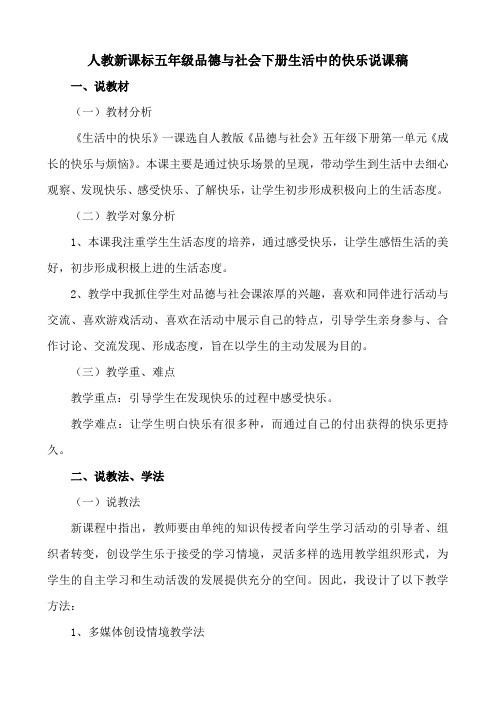 人教新课标五年级品德与社会下册生活中的快乐说课稿

一、说教材

（一）教材分析

《生活中的快乐》一课选自人教版《品德与社会》五年级下册第一单元《成长的快乐与烦恼》。本课主要是通过快乐场景的呈现，带动学生到生活中去细心观察、发现快乐、感受快乐、了解快乐，让学生初步形成积极向上的生活态度。

（二）教学对象分析

1、本课我注重学生生活态度的培养，通过感受快乐，让学生感悟生活的美好，初步形成积极上进的生活态度。

2、教学中我抓住学生对品德与社会课浓厚的兴趣，喜欢和同伴进行活动与交流、喜欢游戏活动、喜欢在活动中展示自己的特点，引导学生亲身参与、合作讨论、交流发现、形成态度，旨在以学生的主动发展为目的。

（三）教学重、难点

教学重点：引导学生在发现快乐的过程中感受快乐。

教学难点：让学生明白快乐有很多种，而通过自己的付出获得的快乐更持久。

二、说教法、学法

（一）说教法

新课程中指出，教师要由单纯的知识传授者向学生学习活动的引导者、组织者转变，创设学生乐于接受的学习情境，灵活多样的选用教学组织形式，为学生的自主学习和生动活泼的发展提供充分的空间。因此，我设计了以下教学方法：

1、多媒体创设情境教学法